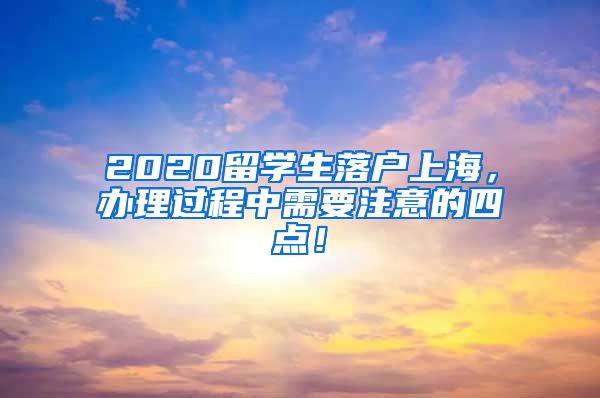 2020留学生落户上海，办理过程中需要注意的四点！